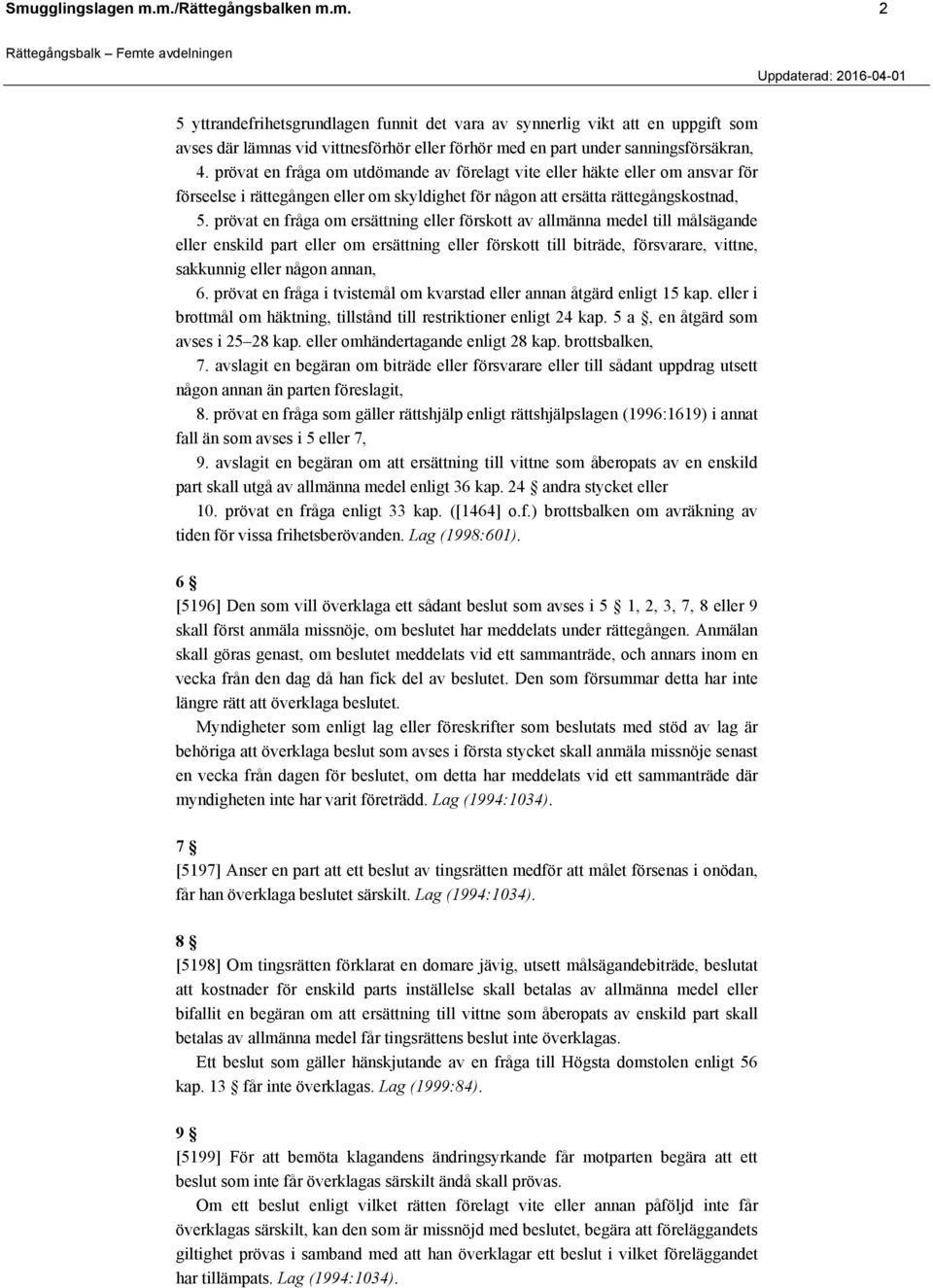 Smugglingslagen m.m./Rättegångsbalken m.m. 2

Rättegångsbalk – Femte avdelningen

Uppdaterad: 2016-04-01

5 yttrandefrihetsgrundlagen funnit det vara av synnerlig vikt att en uppgift som avses där lämnas vid vittnesförhör eller förhör med en part under sanningsförsäkran,

4. prövat en fråga om utdömande av förelagt vite eller häkte eller om ansvar för förseelse i rättegången eller om skyldighet för någon att ersätta rättegångskostnad,

5. prövat en fråga om ersättning eller förskott av allmänna medel till målsägande eller enskild part eller om ersättning eller förskott till biträde, försvarare, vittne, sakkunnig eller någon annan,

6. prövat en fråga i tvistemål om kvarstad eller annan åtgärd enligt 15 kap. eller i brottmål om häktning, tillstånd till restriktioner enligt 24 kap. 5 a §, en åtgärd som avses i 25–28 kap. eller omhändertagande enligt 28 kap. brottsbalken,

7. avslagit en begäran om biträde eller försvarare eller till sådant uppdrag utsett någon annan än parten föreslagit,

8. prövat en fråga som gäller rättshjälp enligt rättshjälpslagen (1996:1619) i annat fall än som avses i 5 eller 7,

9. avslagit en begäran om att ersättning till vittne som åberopats av en enskild part skall utgå av allmänna medel enligt 36 kap. 24 § andra stycket eller

10. prövat en fråga enligt 33 kap. ([1464] o.f.) brottsbalken om avräkning av tiden för vissa frihetsberövanden. Lag (1998:601).

6 §

[5196] Den som vill överklaga ett sådant beslut som avses i 5 § 1, 2, 3, 7, 8 eller 9 skall först anmäla missnöje, om beslutet har meddelats under rättegången. Anmälan skall göras genast, om beslutet meddelats vid ett sammanträde, och annars inom en vecka från den dag då han fick del av beslutet. Den som försummar detta har inte längre rätt att överklaga beslutet.

Myndigheter som enligt lag eller föreskrifter som beslutats med stöd av lag är behöriga att överklaga beslut som avses i första stycket skall anmäla missnöje senast en vecka från dagen för beslutet, om detta har meddelats vid ett sammanträde där myndigheten inte har varit företrädd. Lag (1994:1034).

7 §

[5197] Anser en part att ett beslut av tingsrätten medför att målet försenas i onödan, får han överklaga beslutet särskilt. Lag (1994:1034).

8 §

[5198] Om tingsrätten förklarat en domare jävig, utsett målsägandebiträde, beslutat att kostnader för enskild parts inställelse skall betalas av allmänna medel eller bifallit en begäran om att ersättning till vittne som åberopats av enskild part skall betalas av allmänna medel får tingsrättens beslut inte överklagas.

Ett beslut som gäller hänskjutande av en fråga till Högsta domstolen enligt 56 kap. 13 § får inte överklagas. Lag (1999:84).

9 §

[5199] För att bemöta klagandens ändringsyrkande får motparten begära att ett beslut som inte får överklagas särskilt ändå skall prövas.

Om ett beslut enligt vilket rätten förelagt vite eller annan påföljd inte får överklagas särskilt, kan den som är missnöjd med beslutet, begära att föreläggandets giltighet prövas i samband med att han överklagar ett beslut i vilket föreläggandet har tillämpats. Lag (1994:1034).